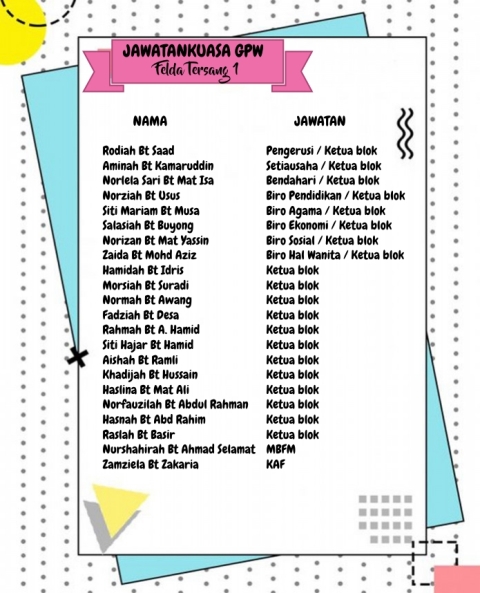 JAWATANKUASA GPW
Felda Tersang 1

| NAMA | JAWATAN |
|---|---|
| Rodiah Bt Saad | Pengerusi / Ketua blok |
| Aminah Bt Kamaruddin | Setiausaha / Ketua blok |
| Norlela Sari Bt Mat Isa | Bendahari / Ketua blok |
| Norziah Bt Usus | Biro Pendidikan / Ketua blok |
| Siti Mariam Bt Musa | Biro Agama / Ketua blok |
| Salasiah Bt Buyong | Biro Ekonomi / Ketua blok |
| Norizan Bt Mat Yassin | Biro Sosial / Ketua blok |
| Zaida Bt Mohd Aziz | Biro Hal Wanita / Ketua blok |
| Hamidah Bt Idris | Ketua blok |
| Morsiah Bt Suradi | Ketua blok |
| Normah Bt Awang | Ketua blok |
| Fadziah Bt Desa | Ketua blok |
| Rahmah Bt A. Hamid | Ketua blok |
| Siti Hajar Bt Hamid | Ketua blok |
| Aishah Bt Ramli | Ketua blok |
| Khadijah Bt Hussain | Ketua blok |
| Haslina Bt Mat Ali | Ketua blok |
| Norfauzilah Bt Abdul Rahman | Ketua blok |
| Hasnah Bt Abd Rahim | Ketua blok |
| Raslah Bt Basir | Ketua blok |
| Nurshahirah Bt Ahmad Selamat | MBFM |
| Zamziela Bt Zakaria | KAF |